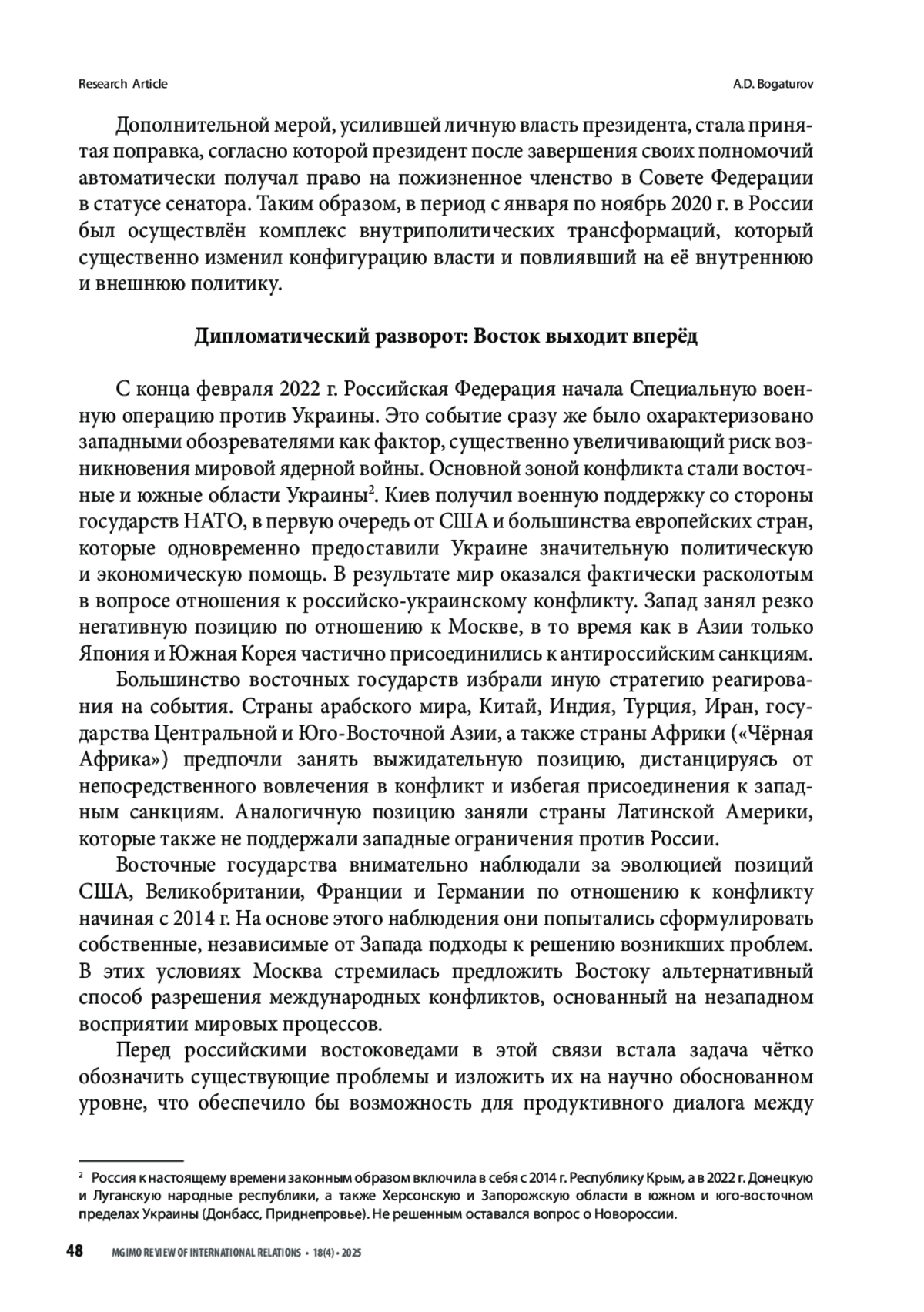 Research Article

A.D. Bogaturov

Дополнительной мерой, усилившей личную власть президента, стала принятая поправка, согласно которой президент после завершения своих полномочий автоматически получал право на пожизненное членство в Совете Федерации в статусе сенатора. Таким образом, в период с января по ноябрь 2020 г. в России был осуществлён комплекс внутриполитических трансформаций, который существенно изменил конфигурацию власти и повлиявший на её внутреннюю и внешнюю политику.

Дипломатический разворот: Восток выходит вперёд

С конца февраля 2022 г. Российская Федерация начала Специальную военную операцию против Украины. Это событие сразу же было охарактеризовано западными обозревателями как фактор, существенно увеличивающий риск возникновения мировой ядерной войны. Основной зоной конфликта стали восточные и южные области Украины$^2$. Киев получил военную поддержку со стороны государств НАТО, в первую очередь от США и большинства европейских стран, которые одновременно предоставили Украине значительную политическую и экономическую помощь. В результате мир оказался фактически расколотым в вопросе отношения к российско-украинскому конфликту. Запад занял резко негативную позицию по отношению к Москве, в то время как в Азии только Япония и Южная Корея частично присоединились к антироссийским санкциям.

Большинство восточных государств избрали иную стратегию реагирования на события. Страны арабского мира, Китай, Индия, Турция, Иран, государства Центральной и Юго-Восточной Азии, а также страны Африки («Чёрная Африка») предпочли занять выжидательную позицию, дистанцируясь от непосредственного вовлечения в конфликт и избегая присоединения к западным санкциям. Аналогичную позицию заняли страны Латинской Америки, которые также не поддержали западные ограничения против России.

Восточные государства внимательно наблюдали за эволюцией позиций США, Великобритании, Франции и Германии по отношению к конфликту начиная с 2014 г. На основе этого наблюдения они попытались сформулировать собственные, независимые от Запада подходы к решению возникших проблем. В этих условиях Москва стремилась предложить Востоку альтернативный способ разрешения международных конфликтов, основанный на незападном восприятии мировых процессов.

Перед российскими востоковедами в этой связи встала задача чётко обозначить существующие проблемы и изложить их на научно обоснованном уровне, что обеспечило бы возможность для продуктивного диалога между

$^2$ Россия к настоящему времени законным образом включила в себя с 2014 г. Республику Крым, а в 2022 г. Донецкую и Луганскую народные республики, а также Херсонскую и Запорожскую области в южном и юго-восточном пределах Украины (Донбасс, Приднепровье). Не решенным оставался вопрос о Новороссии.

48 MGIMO REVIEW OF INTERNATIONAL RELATIONS • 18(4) • 2025